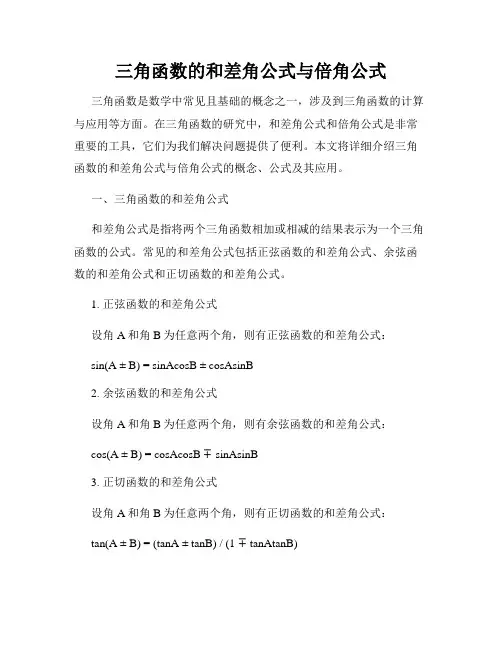 三角函数的和差角公式与倍角公式

三角函数是数学中常见且基础的概念之一，涉及到三角函数的计算与应用等方面。在三角函数的研究中，和差角公式和倍角公式是非常重要的工具，它们为我们解决问题提供了便利。本文将详细介绍三角函数的和差角公式与倍角公式的概念、公式及其应用。

一、三角函数的和差角公式

和差角公式是指将两个三角函数相加或相减的结果表示为一个三角函数的公式。常见的和差角公式包括正弦函数的和差角公式、余弦函数的和差角公式和正切函数的和差角公式。

1. 正弦函数的和差角公式

设角 A 和角 B 为任意两个角，则有正弦函数的和差角公式：

$\sin(A \pm B) = \sin A\cos B \pm \cos A\sin B$

2. 余弦函数的和差角公式

设角 A 和角 B 为任意两个角，则有余弦函数的和差角公式：

$\cos(A \pm B) = \cos A\cos B \mp \sin A\sin B$

3. 正切函数的和差角公式

设角 A 和角 B 为任意两个角，则有正切函数的和差角公式：

$\tan(A \pm B) = (\tan A \pm \tan B) / (1 \mp \tan A\tan B)$